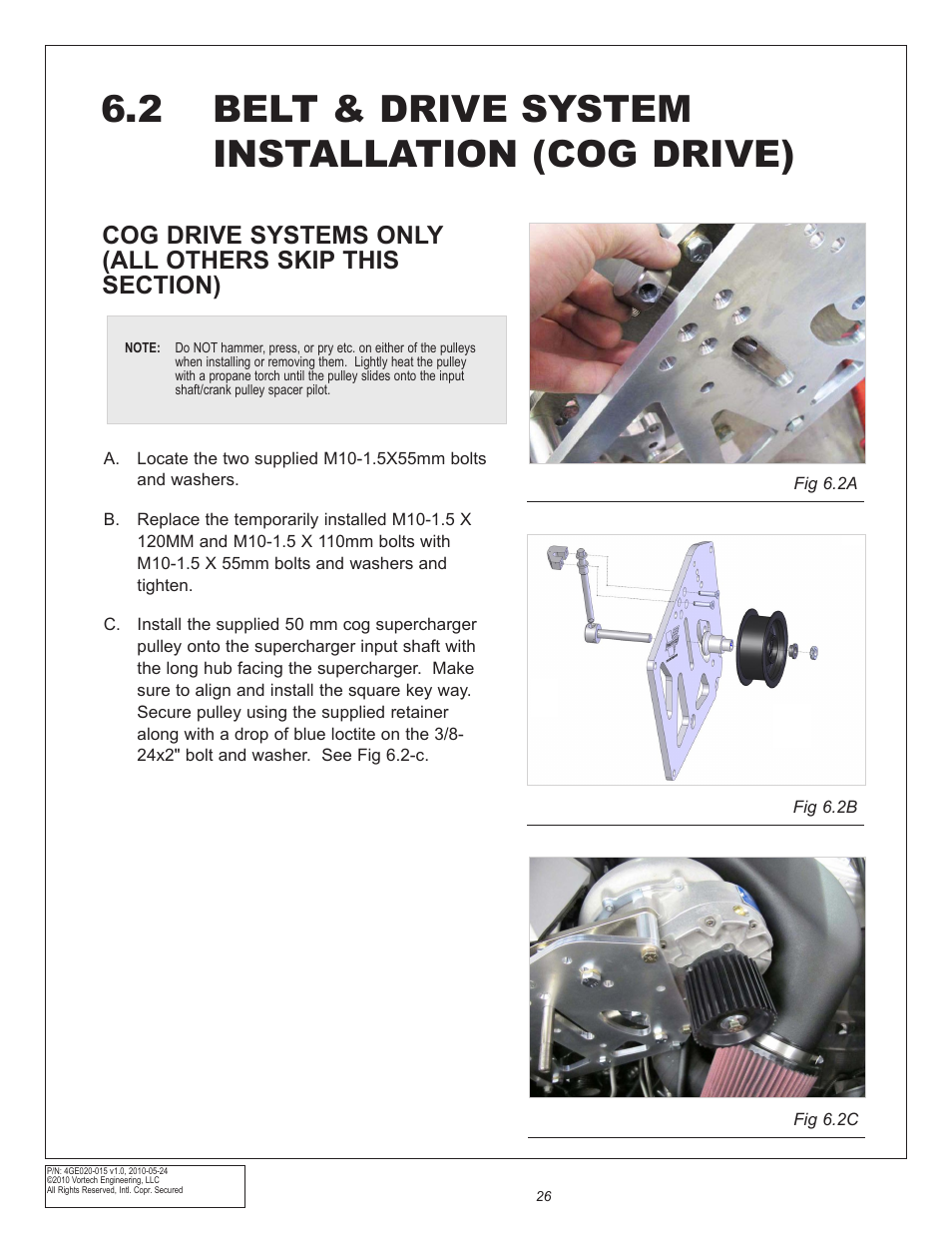 6.2 BELT & DRIVE SYSTEM INSTALLATION (COG DRIVE)

COG DRIVE SYSTEMS ONLY (ALL OTHERS SKIP THIS SECTION)

NOTE: Do NOT hammer, press, or pry etc. on either of the pulleys when installing or removing them. Lightly heat the pulley with a propane torch until the pulley slides onto the input shaft/crank pulley spacer pilot.

A. Locate the two supplied M10-1.5X55mm bolts and washers.

B. Replace the temporarily installed M10-1.5 X 120MM and M10-1.5 X 110mm bolts with M10-1.5 X 55mm bolts and washers and tighten.

C. Install the supplied 50 mm cog supercharger pulley onto the supercharger input shaft with the long hub facing the supercharger. Make sure to align and install the square key way. Secure pulley using the supplied retainer along with a drop of blue loctite on the 3/8-24x2" bolt and washer. See Fig 6.2-c.

Fig 6.2A

Fig 6.2B

Fig 6.2C

P/N: 4GE020-015 v1.0, 2010-05-24
©2010 Vortech Engineering, LLC
All Rights Reserved, Intl. Copr. Secured

26